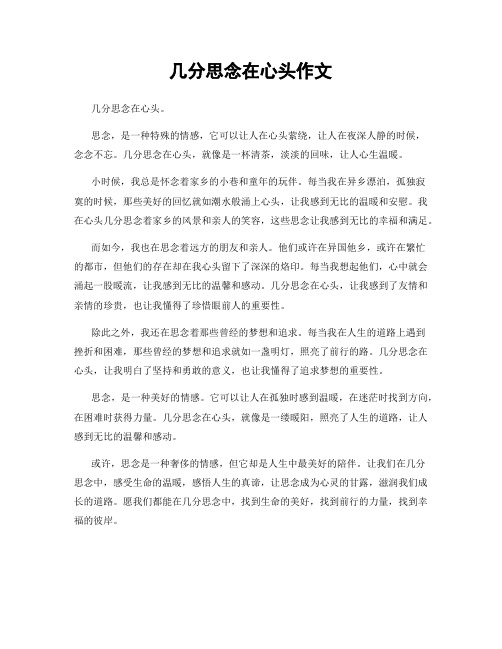 几分思念在心头作文

几分思念在心头。

思念，是一种特殊的情感，它可以让人在心头萦绕，让人在夜深人静的时候，念念不忘。几分思念在心头，就像是一杯清茶，淡淡的回味，让人心生温暖。

小时候，我总是怀念着家乡的小巷和童年的玩伴。每当我在异乡漂泊，孤独寂寞的时候，那些美好的回忆就如潮水般涌上心头，让我感到无比的温暖和安慰。我在心头几分思念着家乡的风景和亲人的笑容，这些思念让我感到无比的幸福和满足。

而如今，我也在思念着远方的朋友和亲人。他们或许在异国他乡，或许在繁忙的都市，但他们的存在却在我心头留下了深深的烙印。每当我想起他们，心中就会涌起一股暖流，让我感到无比的温馨和感动。几分思念在心头，让我感到了友情和亲情的珍贵，也让我懂得了珍惜眼前人的重要性。

除此之外，我还在思念着那些曾经的梦想和追求。每当我在人生的道路上遇到挫折和困难，那些曾经的梦想和追求就如一盏明灯，照亮了前行的路。几分思念在心头，让我明白了坚持和勇敢的意义，也让我懂得了追求梦想的重要性。

思念，是一种美好的情感。它可以让人在孤独时感到温暖，在迷茫时找到方向，在困难时获得力量。几分思念在心头，就像是一缕暖阳，照亮了人生的道路，让人感到无比的温馨和感动。

或许，思念是一种奢侈的情感，但它却是人生中最美好的陪伴。让我们在几分思念中，感受生命的温暖，感悟人生的真谛，让思念成为心灵的甘露，滋润我们成长的道路。愿我们都能在几分思念中，找到生命的美好，找到前行的力量，找到幸福的彼岸。